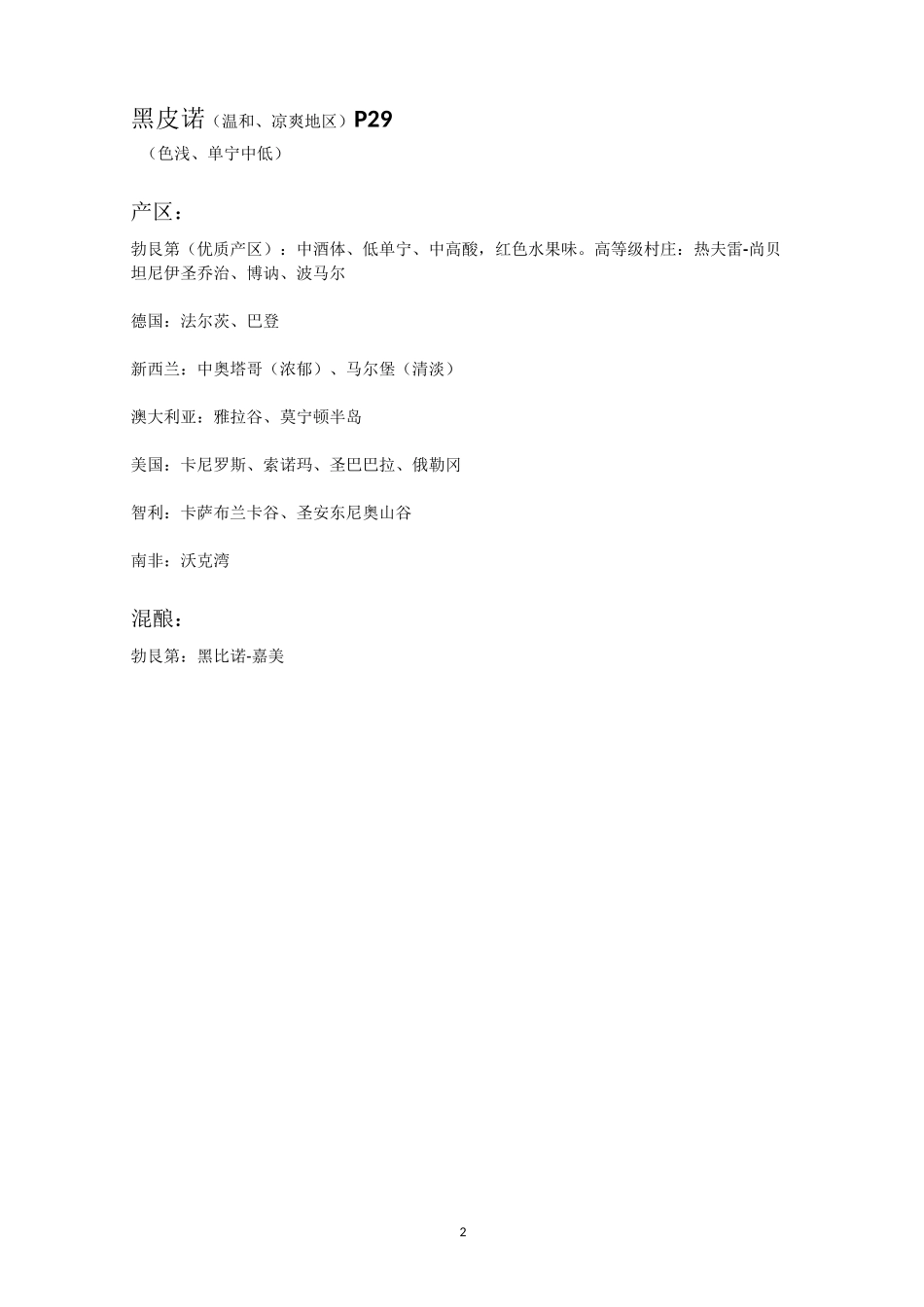 黑皮诺（温和、凉爽地区）P29
（色浅、单宁中低）

产区：

勃艮第（优质产区）：中酒体、低单宁、中高酸，红色水果味。高等级村庄：热夫雷-尚贝坦尼伊圣乔治、博讷、波马尔

德国：法尔茨、巴登

新西兰：中奥塔哥（浓郁）、马尔堡（清淡）

澳大利亚：雅拉谷、莫宁顿半岛

美国：卡尼罗斯、索诺玛、圣巴巴拉、俄勒冈

智利：卡萨布兰卡谷、圣安东尼奥山谷

南非：沃克湾

混酿：

勃艮第：黑比诺-嘉美

2